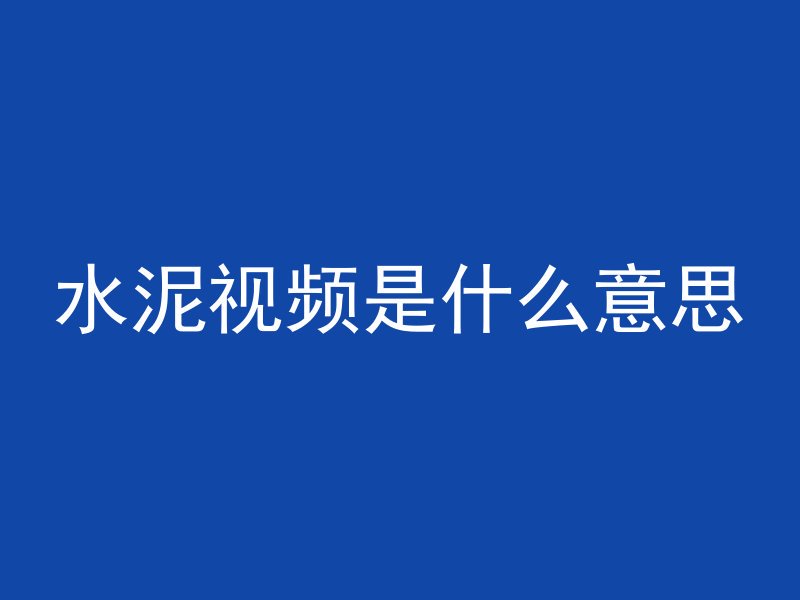 水泥视频是什么意思